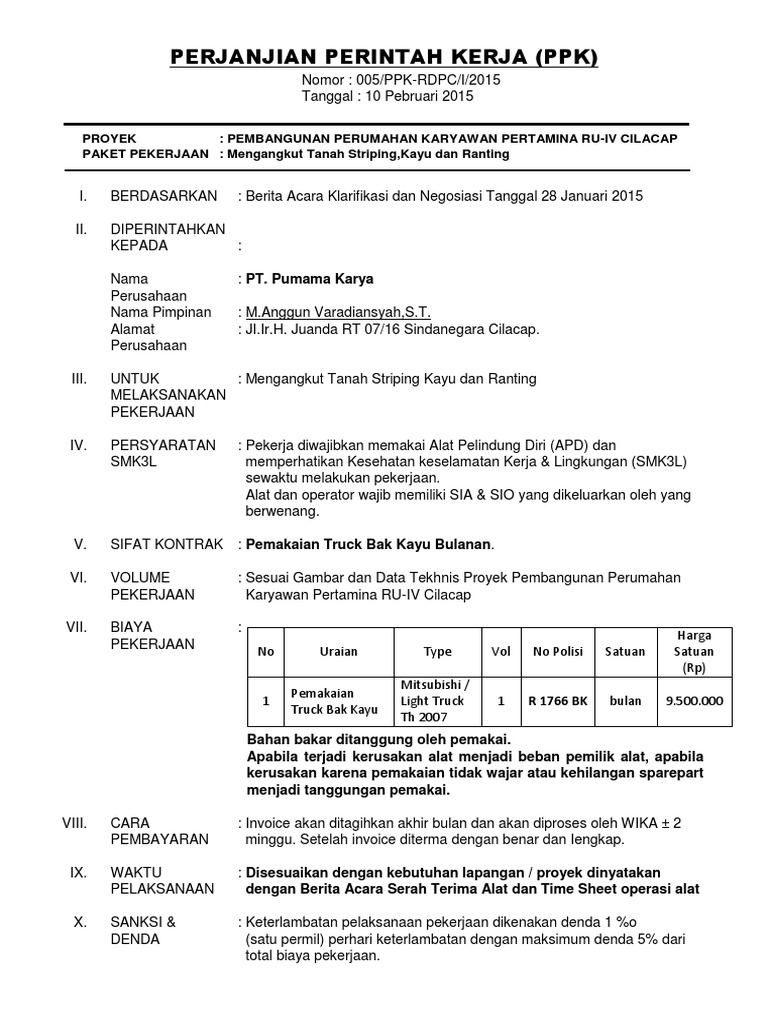 PERJANJIAN PERINTAH KERJA (PPK)

Nomor : 005/PPK-RDPC/I/2015
Tanggal : 10 Pebruari 2015

PROYEK : PEMBANGUNAN PERUMAHAN KARYAWAN PERTAMINA RU-IV CILACAP
PAKET PEKERJAAN : Mengangkut Tanah Striping,Kayu dan Ranting

I. BERDASARKAN : Berita Acara Klarifikasi dan Negosiasi Tanggal 28 Januari 2015

II. DIPERINTAHKAN KEPADA :

Nama Perusahaan : PT. Pumama Karya
Nama Pimpinan : M.Anggun Varadiansyah,S.T.
Alamat Perusahaan : Jl.Ir.H. Juanda RT 07/16 Sindanegara Cilacap.

III. UNTUK MELAKSANAKAN PEKERJAAN : Mengangkut Tanah Striping Kayu dan Ranting

IV. PERSYARATAN SMK3L : Pekerja diwajibkan memakai Alat Pelindung Diri (APD) dan memperhatikan Kesehatan keselamatan Kerja & Lingkungan (SMK3L) sewaktu melakukan pekerjaan.
Alat dan operator wajib memiliki SIA & SIO yang dikeluarkan oleh yang berwenang.

V. SIFAT KONTRAK : Pemakaian Truck Bak Kayu Bulanan.

VI. VOLUME PEKERJAAN : Sesuai Gambar dan Data Tekhnis Proyek Pembangunan Perumahan Karyawan Pertamina RU-IV Cilacap

VII. BIAYA PEKERJAAN :

| No | Uraian | Type | Vol | No Polisi | Satuan | Harga Satuan (Rp) |
|---|---|---|---|---|---|---|
| 1 | Pemakaian Truck Bak Kayu | Mitsubishi / Light Truck Th 2007 | 1 | R 1766 BK | bulan | 9.500.000 |

Bahan bakar ditanggung oleh pemakai.
Apabila terjadi kerusakan alat menjadi beban pemilik alat, apabila kerusakan karena pemakaian tidak wajar atau kehilangan sparepart menjadi tanggungan pemakai.

VIII. CARA PEMBAYARAN : Invoice akan ditagihkan akhir bulan dan akan diproses oleh WIKA ± 2 minggu. Setelah invoice diterma dengan benar dan lengkap.

IX. WAKTU PELAKSANAAN : Disesuaikan dengan kebutuhan lapangan / proyek dinyatakan dengan Berita Acara Serah Terima Alat dan Time Sheet operasi alat

X. SANKSI & DENDA : Keterlambatan pelaksanaan pekerjaan dikenakan denda 1 %o (satu permil) perhari keterlambatan dengan maksimum denda 5% dari total biaya pekerjaan.